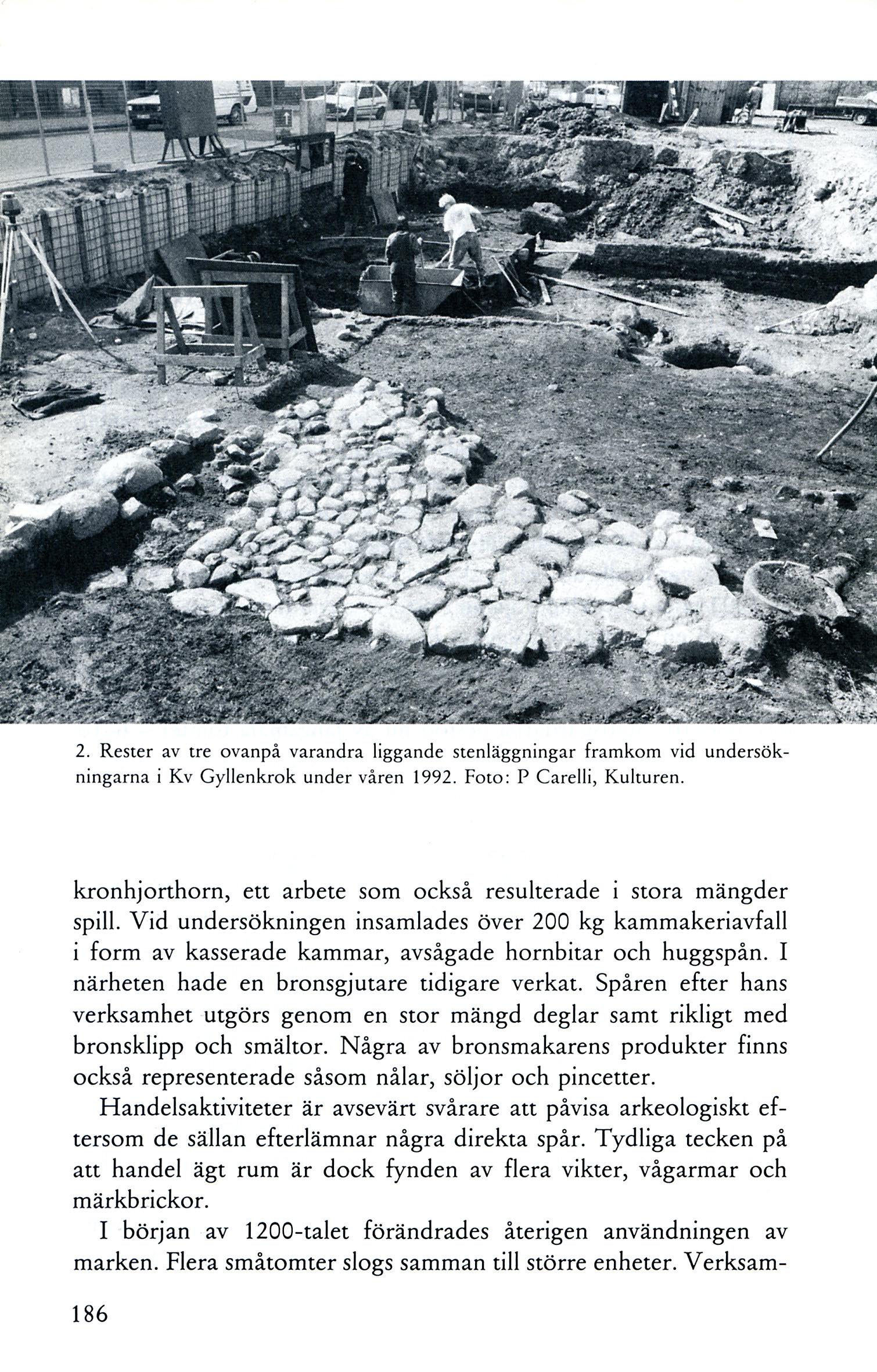 2. Rester av tre ovanpå varandra liggande stenläggningar framkom vid undersökningarna i Kv Gyllenkrok under våren 1992. Foto: P Carelli, Kulturen.

kronhjorthorn, ett arbete som också resulterade i stora mängder spill. Vid undersökningen insamlades över 200 kg kammakeriavfall i form av kasserade kammar, avsågade hornbitar och huggspån. I närheten hade en bronsgjutare tidigare verkat. Spåren efter hans verksamhet utgörs genom en stor mängd deglar samt rikligt med bronsklipp och smältor. Några av bronsmakarens produkter finns också representerade såsom nålar, söljor och pincetter.

Handelsaktiviteter är avsevärt svårare att påvisa arkeologiskt eftersom de sällan efterlämnar några direkta spår. Tydliga tecken på att handel ägt rum är dock fynden av flera vikter, vågarmar och märkbrickor.

I början av 1200-talet förändrades återigen användningen av marken. Flera småtomter slogs samman till större enheter. Verksam-

186